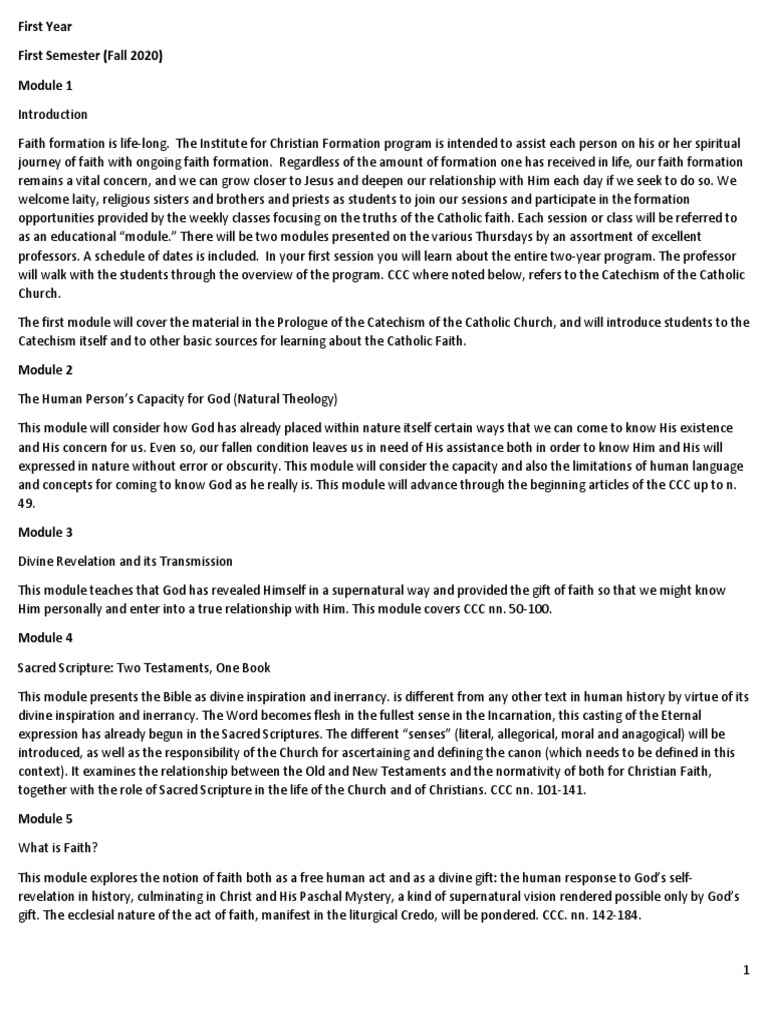 First Year

First Semester (Fall 2020)

Module 1

Introduction

Faith formation is life-long. The Institute for Christian Formation program is intended to assist each person on his or her spiritual journey of faith with ongoing faith formation. Regardless of the amount of formation one has received in life, our faith formation remains a vital concern, and we can grow closer to Jesus and deepen our relationship with Him each day if we seek to do so. We welcome laity, religious sisters and brothers and priests as students to join our sessions and participate in the formation opportunities provided by the weekly classes focusing on the truths of the Catholic faith. Each session or class will be referred to as an educational "module." There will be two modules presented on the various Thursdays by an assortment of excellent professors. A schedule of dates is included. In your first session you will learn about the entire two-year program. The professor will walk with the students through the overview of the program. CCC where noted below, refers to the Catechism of the Catholic Church.

The first module will cover the material in the Prologue of the Catechism of the Catholic Church, and will introduce students to the Catechism itself and to other basic sources for learning about the Catholic Faith.

Module 2

The Human Person's Capacity for God (Natural Theology)

This module will consider how God has already placed within nature itself certain ways that we can come to know His existence and His concern for us. Even so, our fallen condition leaves us in need of His assistance both in order to know Him and His will expressed in nature without error or obscurity. This module will consider the capacity and also the limitations of human language and concepts for coming to know God as he really is. This module will advance through the beginning articles of the CCC up to n. 49.

Module 3

Divine Revelation and its Transmission

This module teaches that God has revealed Himself in a supernatural way and provided the gift of faith so that we might know Him personally and enter into a true relationship with Him. This module covers CCC nn. 50-100.

Module 4

Sacred Scripture: Two Testaments, One Book

This module presents the Bible as divine inspiration and inerrancy. is different from any other text in human history by virtue of its divine inspiration and inerrancy. The Word becomes flesh in the fullest sense in the Incarnation, this casting of the Eternal expression has already begun in the Sacred Scriptures. The different "senses" (literal, allegorical, moral and anagogical) will be introduced, as well as the responsibility of the Church for ascertaining and defining the canon (which needs to be defined in this context). It examines the relationship between the Old and New Testaments and the normativity of both for Christian Faith, together with the role of Sacred Scripture in the life of the Church and of Christians. CCC nn. 101-141.

Module 5

What is Faith?

This module explores the notion of faith both as a free human act and as a divine gift: the human response to God's self-revelation in history, culminating in Christ and His Paschal Mystery, a kind of supernatural vision rendered possible only by God's gift. The ecclesial nature of the act of faith, manifest in the liturgical Credo, will be pondered. CCC. nn. 142-184.

1